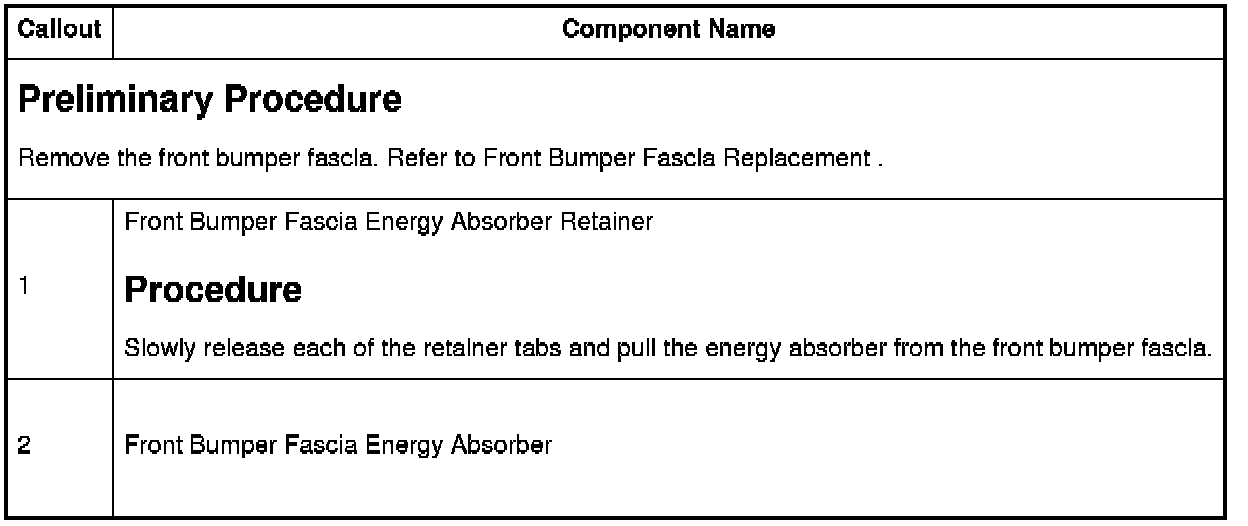 | Callout | Component Name |
|---|---|
| Preliminary Procedure Remove the front bumper fascia. Refer to Front Bumper Fascia Replacement . | |
| 1 | Front Bumper Fascia Energy Absorber Retainer Procedure Slowly release each of the retainer tabs and pull the energy absorber from the front bumper fascia. |
| 2 | Front Bumper Fascia Energy Absorber |